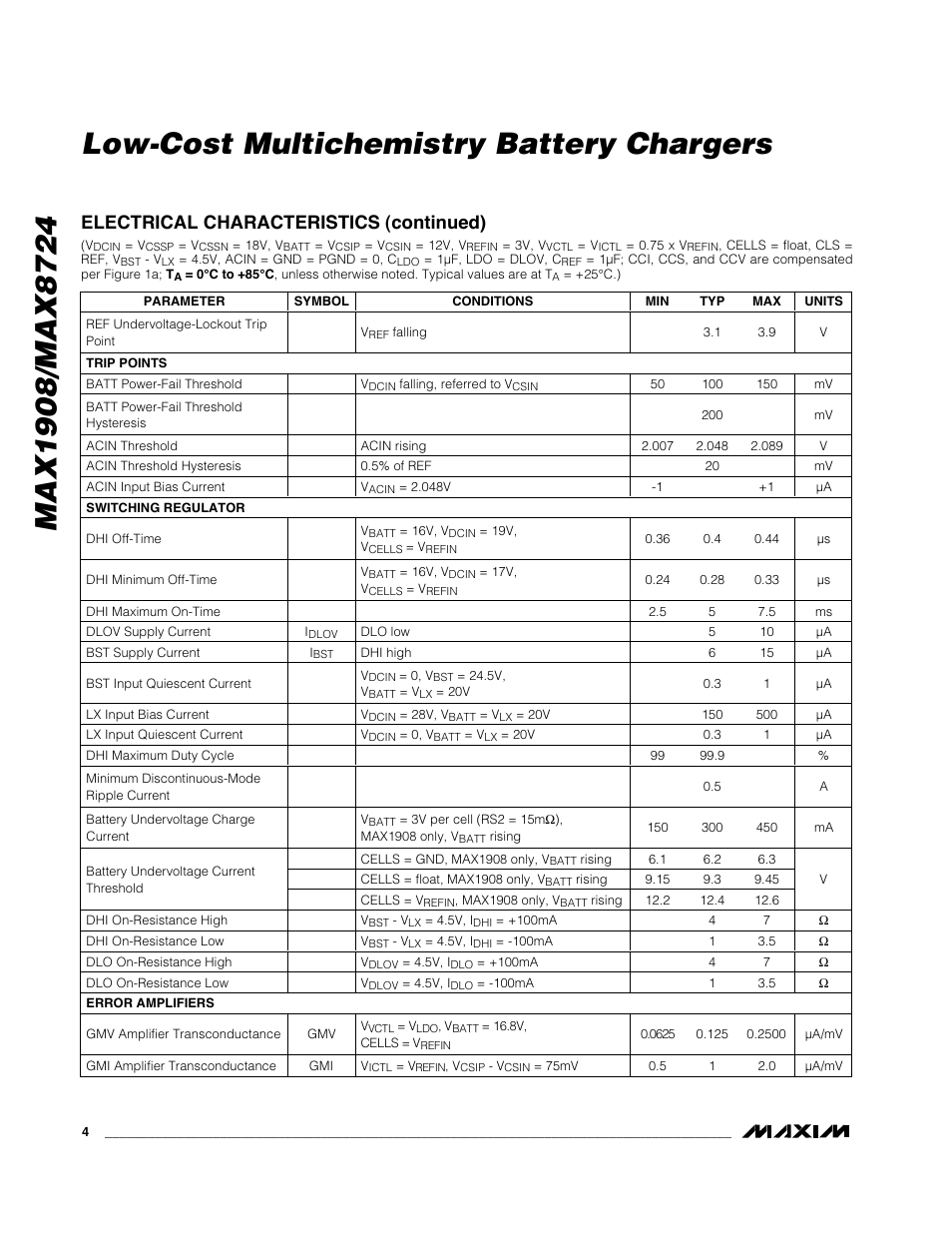 MAX1908/MAX8724

Low-Cost Multichemistry Battery Chargers

ELECTRICAL CHARACTERISTICS (continued)

($V_{DCIN}$ = $V_{CSSP}$ = $V_{CSSN}$ = 18V, $V_{BATT}$ = $V_{CSIP}$ = $V_{CSIN}$ = 12V, $V_{REFIN}$ = 3V, $V_{VCTL}$ = $V_{ICTL}$ = 0.75 x $V_{REFIN}$, CELLS = float, CLS = REF, $V_{BST}$ - $V_{LX}$ = 4.5V, ACIN = GND = PGND = 0, $C_{LDO}$ = 1µF, LDO = DLOV, $C_{REF}$ = 1µF; CCI, CCS, and CCV are compensated per Figure 1a; $T_A$ = 0°C to +85°C, unless otherwise noted. Typical values are at $T_A$ = +25°C.)

| PARAMETER | SYMBOL | CONDITIONS | MIN | TYP | MAX | UNITS |
|---|---|---|---|---|---|---|
| REF Undervoltage-Lockout Trip Point | | $V_{REF}$ falling | | 3.1 | 3.9 | V |
| TRIP POINTS | | | | | | |
| BATT Power-Fail Threshold | | $V_{DCIN}$ falling, referred to $V_{CSIN}$ | 50 | 100 | 150 | mV |
| BATT Power-Fail Threshold Hysteresis | | | | 200 | | mV |
| ACIN Threshold | | ACIN rising | 2.007 | 2.048 | 2.089 | V |
| ACIN Threshold Hysteresis | | 0.5% of REF | | 20 | | mV |
| ACIN Input Bias Current | | $V_{ACIN}$ = 2.048V | -1 | | +1 | µA |
| SWITCHING REGULATOR | | | | | | |
| DHI Off-Time | | $V_{BATT}$ = 16V, $V_{DCIN}$ = 19V, $V_{CELLS}$ = $V_{REFIN}$ | 0.36 | 0.4 | 0.44 | µs |
| DHI Minimum Off-Time | | $V_{BATT}$ = 16V, $V_{DCIN}$ = 17V, $V_{CELLS}$ = $V_{REFIN}$ | 0.24 | 0.28 | 0.33 | µs |
| DHI Maximum On-Time | | | 2.5 | 5 | 7.5 | ms |
| DLOV Supply Current | $I_{DLOV}$ | DLO low | | 5 | 10 | µA |
| BST Supply Current | $I_{BST}$ | DHI high | | 6 | 15 | µA |
| BST Input Quiescent Current | | $V_{DCIN}$ = 0, $V_{BST}$ = 24.5V, $V_{BATT}$ = $V_{LX}$ = 20V | | 0.3 | 1 | µA |
| LX Input Bias Current | | $V_{DCIN}$ = 28V, $V_{BATT}$ = $V_{LX}$ = 20V | | 150 | 500 | µA |
| LX Input Quiescent Current | | $V_{DCIN}$ = 0, $V_{BATT}$ = $V_{LX}$ = 20V | | 0.3 | 1 | µA |
| DHI Maximum Duty Cycle | | | 99 | 99.9 | | % |
| Minimum Discontinuous-Mode Ripple Current | | | | 0.5 | | A |
| Battery Undervoltage Charge Current | | $V_{BATT}$ = 3V per cell (RS2 = 15mΩ), MAX1908 only, $V_{BATT}$ rising | 150 | 300 | 450 | mA |
| Battery Undervoltage Current Threshold | | CELLS = GND, MAX1908 only, $V_{BATT}$ rising | 6.1 | 6.2 | 6.3 | V |
| | | CELLS = float, MAX1908 only, $V_{BATT}$ rising | 9.15 | 9.3 | 9.45 | |
| | | CELLS = $V_{REFIN}$, MAX1908 only, $V_{BATT}$ rising | 12.2 | 12.4 | 12.6 | |
| DHI On-Resistance High | | $V_{BST}$ - $V_{LX}$ = 4.5V, $I_{DHI}$ = +100mA | | 4 | 7 | Ω |
| DHI On-Resistance Low | | $V_{BST}$ - $V_{LX}$ = 4.5V, $I_{DHI}$ = -100mA | | 1 | 3.5 | Ω |
| DLO On-Resistance High | | $V_{DLOV}$ = 4.5V, $I_{DLO}$ = +100mA | | 4 | 7 | Ω |
| DLO On-Resistance Low | | $V_{DLOV}$ = 4.5V, $I_{DLO}$ = -100mA | | 1 | 3.5 | Ω |
| ERROR AMPLIFIERS | | | | | | |
| GMV Amplifier Transconductance | GMV | $V_{VCTL}$ = $V_{LDO}$, $V_{BATT}$ = 16.8V, CELLS = $V_{REFIN}$ | 0.0625 | 0.125 | 0.2500 | µA/mV |
| GMI Amplifier Transconductance | GMI | $V_{ICTL}$ = $V_{REFIN}$, $V_{CSIP}$ - $V_{CSIN}$ = 75mV | 0.5 | 1 | 2.0 | µA/mV |

4

MAXIM